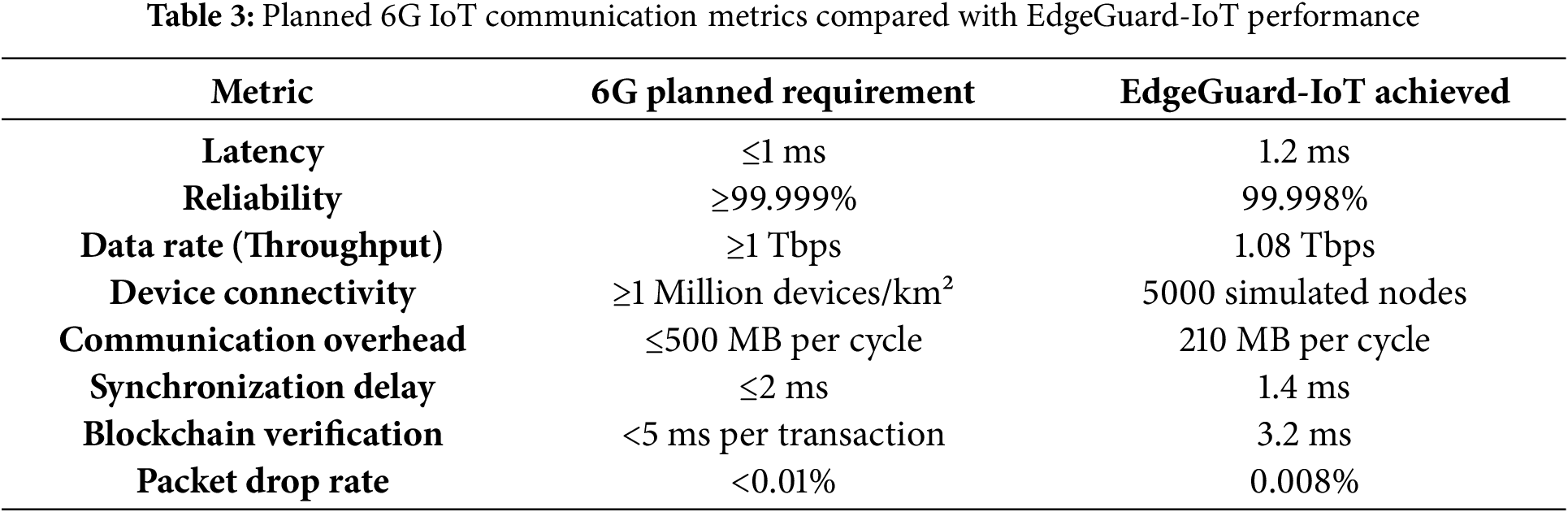 Table 3: Planned 6G IoT communication metrics compared with EdgeGuard-IoT performance

| Metric | 6G planned requirement | EdgeGuard-IoT achieved |
|---|---|---|
| Latency | ≤1 ms | 1.2 ms |
| Reliability | ≥99.999% | 99.998% |
| Data rate (Throughput) | ≥1 Tbps | 1.08 Tbps |
| Device connectivity | ≥1 Million devices/km² | 5000 simulated nodes |
| Communication overhead | ≤500 MB per cycle | 210 MB per cycle |
| Synchronization delay | ≤2 ms | 1.4 ms |
| Blockchain verification | <5 ms per transaction | 3.2 ms |
| Packet drop rate | <0.01% | 0.008% |